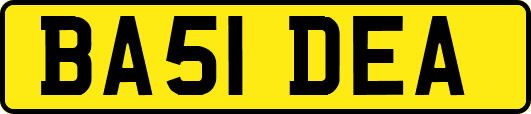 BA51 DEA